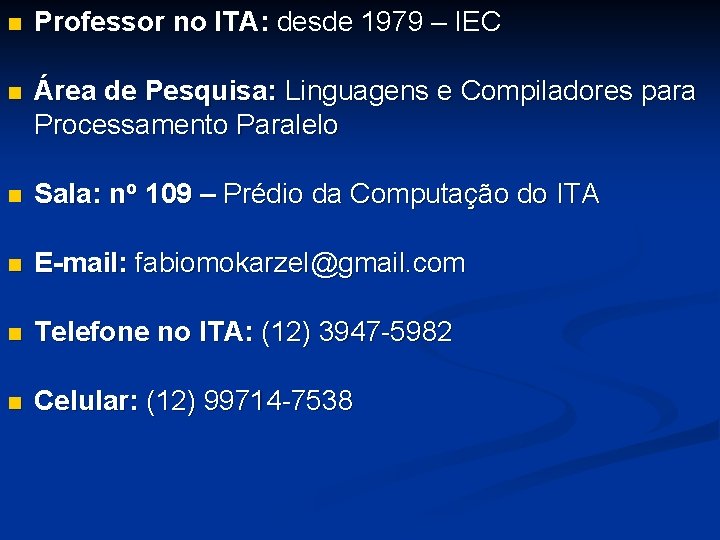 Professor no ITA: desde 1979 – IEC

Área de Pesquisa: Linguagens e Compiladores para Processamento Paralelo

Sala: nº 109 – Prédio da Computação do ITA

E-mail: fabiomokarzel@gmail.com

Telefone no ITA: (12) 3947-5982

Celular: (12) 99714-7538